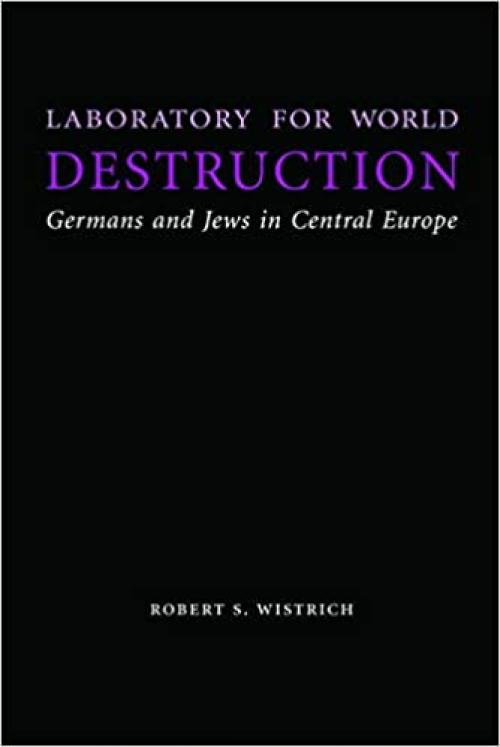 LABORATORY FOR WORLD
DESTRUCTION
Germans and Jews in Central Europe

ROBERT S. WISTRICH